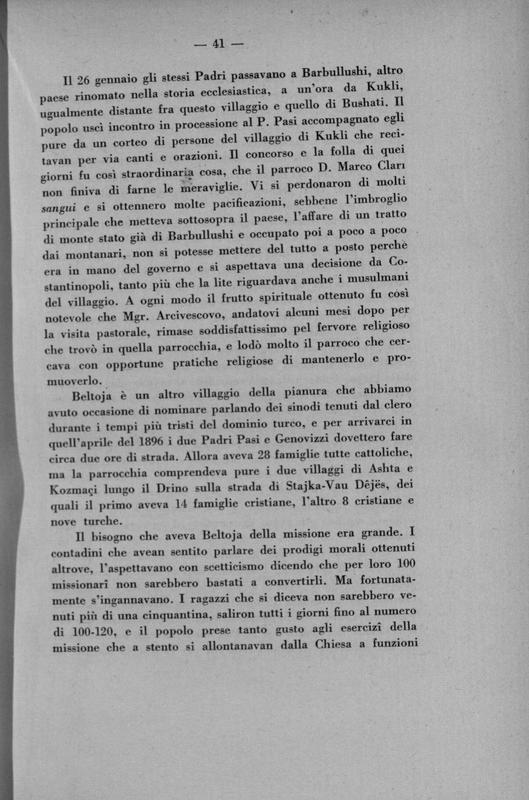 — 41 —

Il 26 gennaio gli stessi Padri passavano a Barbullushi, altro paese rinomato nella storia ecclesiastica, a un'ora da Kukli, ugualmente distante fra questo villaggio e quello di Bushati. Il popolo uscì incontro in processione al P. Pasi accompagnato egli pure da un corteo di persone del villaggio di Kukli che recitavan per via canti e orazioni. Il concorso e la folla di quei giorni fu così straordinaria cosa, che il parroco D. Marco Clari non finiva di farne le meraviglie. Vi si perdonaron di molti sangui e si ottennero molte pacificazioni, sebbene l'imbroglio principale che metteva sottosopra il paese, l'affare di un tratto di monte stato già di Barbullushi e occupato poi a poco a poco dai montanari, non si potesse mettere del tutto a posto perchè era in mano del governo e si aspettava una decisione da Costantinopoli, tanto più che la lite riguardava anche i musulmani del villaggio. A ogni modo il frutto spirituale ottenuto fu così notevole che Mgr. Arcivescovo, andatovi alcuni mesi dopo per la visita pastorale, rimase soddisfattissimo pel fervore religioso che trovò in quella parrocchia, e lodò molto il parroco che cercava con opportune pratiche religiose di mantenerlo e promuoverlo.

Beltoja è un altro villaggio della pianura che abbiamo avuto occasione di nominare parlando dei sinodi tenuti dal clero durante i tempi più tristi del dominio turco, e per arrivarci in quell'aprile del 1896 i due Padri Pasi e Genovizzi dovettero fare circa due ore di strada. Allora aveva 28 famiglie tutte cattoliche, ma la parrocchia comprendeva pure i due villaggi di Ashta e Kozmaçi lungo il Drino sulla strada di Stajka-Vau Dêjës, dei quali il primo aveva 14 famiglie cristiane, l'altro 8 cristiane e nove turche.

Il bisogno che aveva Beltoja della missione era grande. I contadini che avean sentito parlare dei prodigi morali ottenuti altrove, l'aspettavano con scetticismo dicendo che per loro 100 missionari non sarebbero bastati a convertirli. Ma fortunatamente s'ingannavano. I ragazzi che si diceva non sarebbero venuti più di una cinquantina, saliron tutti i giorni fino al numero di 100-120, e il popolo prese tanto gusto agli esercizi della missione che a stento si allontanavan dalla Chiesa a funzioni